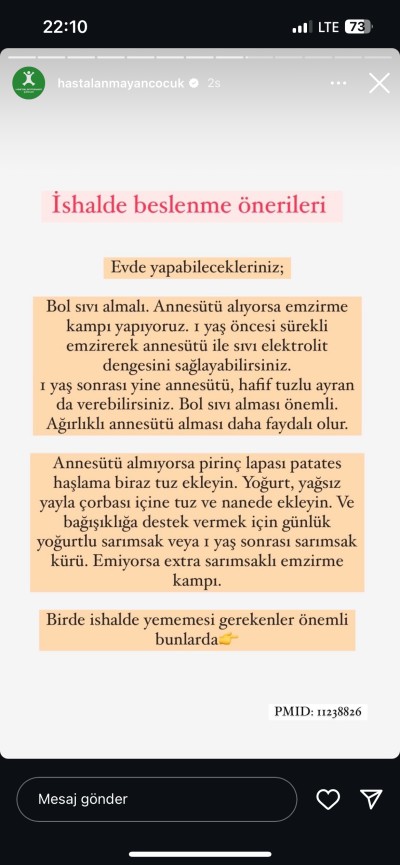 22:10
LTE 73

hastalanmayancocuk 2s

İshalde beslenme önerileri

Evde yapabilecekleriniz;

Bol sıvı almalı. Annesütü alıyorsa emzirme kampı yapıyoruz. 1 yaş öncesi sürekli emzirerek annesütü ile sıvı elektrolit dengesini sağlayabilirsiniz.
1 yaş sonrası yine annesütü, hafif tuzlu ayran da verebilirsiniz. Bol sıvı alması önemli. Ağırlıklı annesütü alması daha faydalı olur.

Annesütü almıyorsa pirinç lapası patates haşlama biraz tuz ekleyin. Yoğurt, yağsız yayla çorbası içine tuz ve nanede ekleyin. Ve bağışıklığa destek vermek için günlük yoğurtlu sarımsak veya 1 yaş sonrası sarımsak kürü. Emiyorsa extra sarımsaklı emzirme kampı.

Birde ishalde yememesi gerekenler önemli bunlarda👉

PMID: 11238826

Mesaj gönder